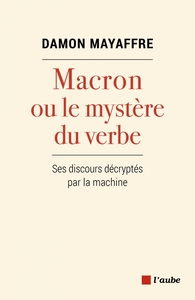 DAMON MAYAFFRE

Macron ou le mystère du verbe

Ses discours décryptés par la machine

l'aube